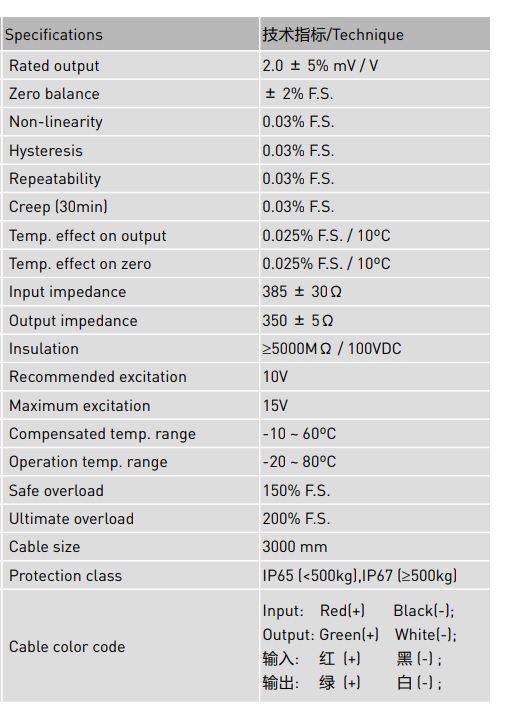 | Specifications | 技术指标/Technique |
|---|---|
| Rated output | 2.0 ± 5% mV / V |
| Zero balance | ± 2% F.S. |
| Non-linearity | 0.03% F.S. |
| Hysteresis | 0.03% F.S. |
| Repeatability | 0.03% F.S. |
| Creep (30min) | 0.03% F.S. |
| Temp. effect on output | 0.025% F.S. / 10ºC |
| Temp. effect on zero | 0.025% F.S. / 10ºC |
| Input impedance | 385 ± 30Ω |
| Output impedance | 350 ± 5Ω |
| Insulation | ≥5000MΩ / 100VDC |
| Recommended excitation | 10V |
| Maximum excitation | 15V |
| Compensated temp. range | -10 ~ 60ºC |
| Operation temp. range | -20 ~ 80ºC |
| Safe overload | 150% F.S. |
| Ultimate overload | 200% F.S. |
| Cable size | 3000 mm |
| Protection class | IP65 (<500kg),IP67 (≥500kg) |
| Cable color code | Input: Red(+) Black(-); Output: Green(+) White(-); 输入: 红 (+) 黑 (-) ; 输出: 绿 (+) 白 (-) ; |